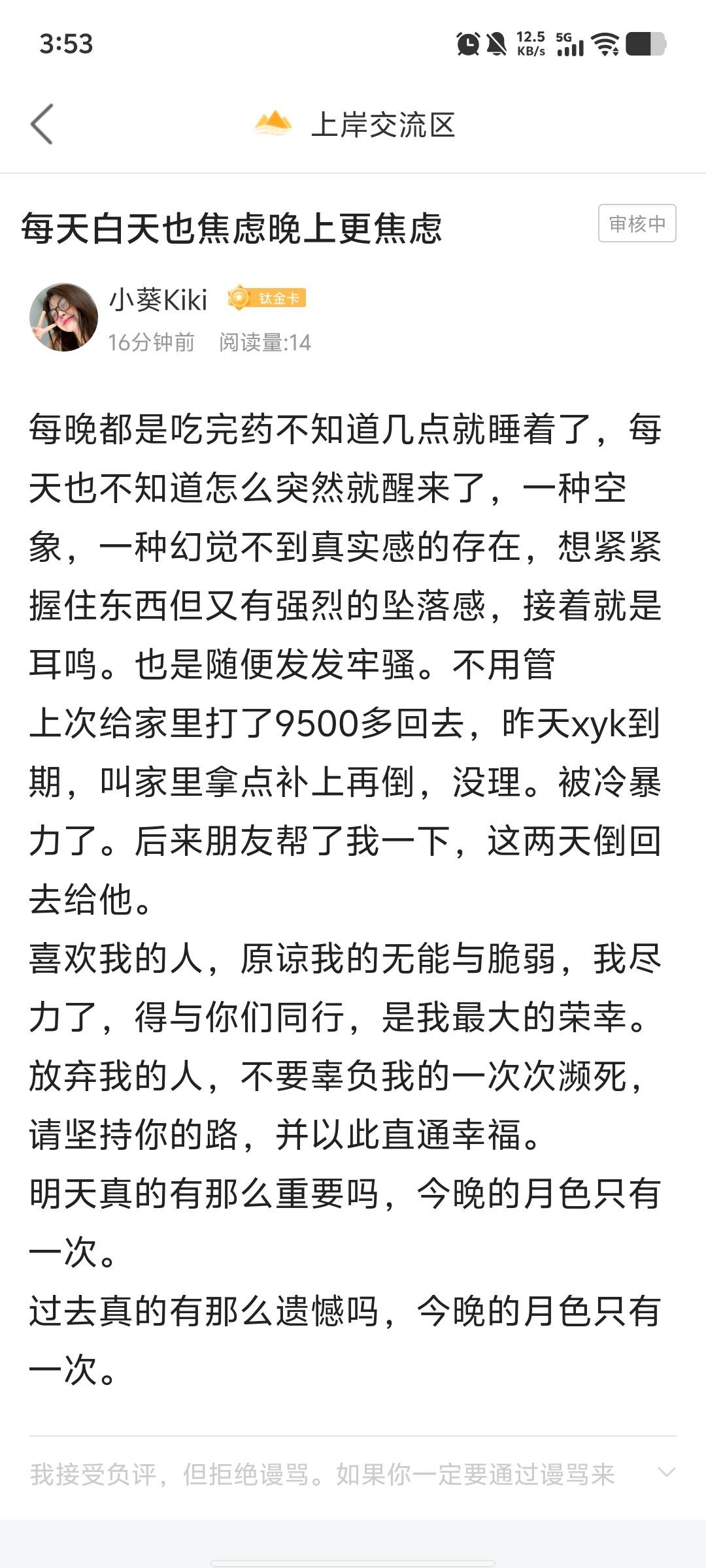 3:53

12.5 KB/s 5G

上岸交流区

每天白天也焦虑晚上更焦虑

审核中

小葵Kiki 钛金卡

16分钟前 阅读量:14

每晚都是吃完药不知道几点就睡着了，每天也不知道怎么突然就醒来了，一种空象，一种幻觉不到真实感的存在，想紧紧握住东西但又有强烈的坠落感，接着就是耳鸣。也是随便发发牢骚。不用管
上次给家里打了9500多回去，昨天xyk到期，叫家里拿点补上再倒，没理。被冷暴力了。后来朋友帮了我一下，这两天倒回去给他。
喜欢我的人，原谅我的无能与脆弱，我尽力了，得与你们同行，是我最大的荣幸。
放弃我的人，不要辜负我的一次次濒死，请坚持你的路，并以此直通幸福。
明天真的有那么重要吗，今晚的月色只有一次。
过去真的有那么遗憾吗，今晚的月色只有一次。

我接受负评，但拒绝谩骂。如果你一定要通过谩骂来